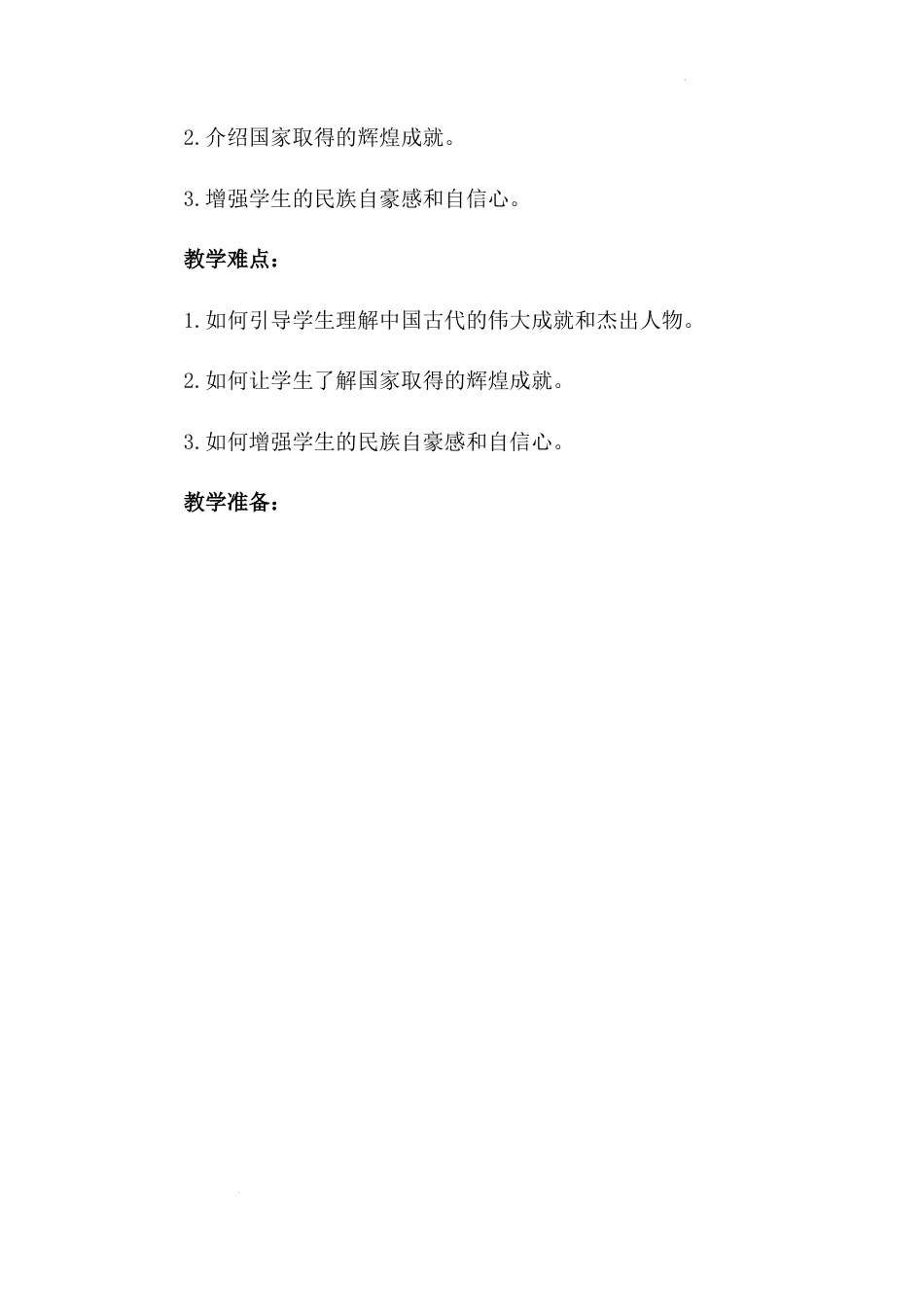 2.介绍国家取得的辉煌成就。

3.增强学生的民族自豪感和自信心。

教学难点：

1.如何引导学生理解中国古代的伟大成就和杰出人物。

2.如何让学生了解国家取得的辉煌成就。

3.如何增强学生的民族自豪感和自信心。

教学准备：